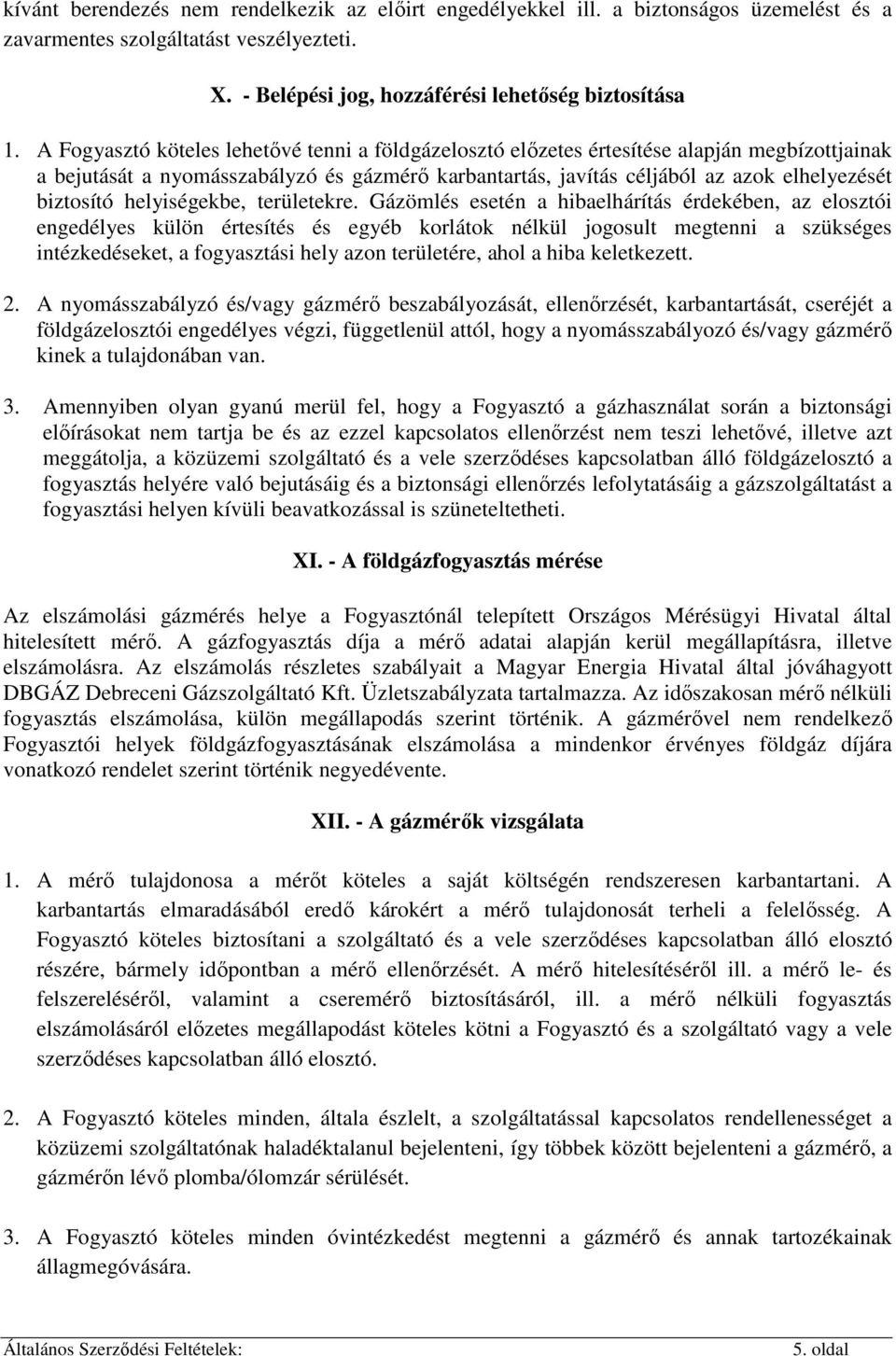 kívánt berendezés nem rendelkezik az előirt engedélyekkel ill. a biztonságos üzemelést és a zavarmentes szolgáltatást veszélyezteti.

X. - Belépési jog, hozzáférési lehetőség biztosítása

1. A Fogyasztó köteles lehetővé tenni a földgázelosztó előzetes értesítése alapján megbízottjainak a bejutását a nyomásszabályzó és gázmérő karbantartás, javítás céljából az azok elhelyezését biztosító helyiségekbe, területekre. Gázömlés esetén a hibaelhárítás érdekében, az elosztói engedélyes külön értesítés és egyéb korlátok nélkül jogosult megtenni a szükséges intézkedéseket, a fogyasztási hely azon területére, ahol a hiba keletkezett.

2. A nyomásszabályzó és/vagy gázmérő beszabályozását, ellenőrzését, karbantartását, cseréjét a földgázelosztói engedélyes végzi, függetlenül attól, hogy a nyomásszabályozó és/vagy gázmérő kinek a tulajdonában van.

3. Amennyiben olyan gyanú merül fel, hogy a Fogyasztó a gázhasználat során a biztonsági előírásokat nem tartja be és az ezzel kapcsolatos ellenőrzést nem teszi lehetővé, illetve azt meggátolja, a közüzemi szolgáltató és a vele szerződéses kapcsolatban álló földgázelosztó a fogyasztás helyére való bejutásáig és a biztonsági ellenőrzés lefolytatásáig a gázszolgáltatást a fogyasztási helyen kívüli beavatkozással is szüneteltetheti.

XI. - A földgázfogyasztás mérése

Az elszámolási gázmérés helye a Fogyasztónál telepített Országos Mérésügyi Hivatal által hitelesített mérő. A gázfogyasztás díja a mérő adatai alapján kerül megállapításra, illetve elszámolásra. Az elszámolás részletes szabályait a Magyar Energia Hivatal által jóváhagyott DBGÁZ Debreceni Gázszolgáltató Kft. Üzletszabályzata tartalmazza. Az időszakosan mérő nélküli fogyasztás elszámolása, külön megállapodás szerint történik. A gázmérővel nem rendelkező Fogyasztói helyek földgázfogyasztásának elszámolása a mindenkor érvényes földgáz díjára vonatkozó rendelet szerint történik negyedévente.

XII. - A gázmérők vizsgálata

1. A mérő tulajdonosa a mérőt köteles a saját költségén rendszeresen karbantartani. A karbantartás elmaradásából eredő károkért a mérő tulajdonosát terheli a felelősség. A Fogyasztó köteles biztosítani a szolgáltató és a vele szerződéses kapcsolatban álló elosztó részére, bármely időpontban a mérő ellenőrzését. A mérő hitelesítéséről ill. a mérő le- és felszereléséről, valamint a cseremérő biztosításáról, ill. a mérő nélküli fogyasztás elszámolásáról előzetes megállapodást köteles kötni a Fogyasztó és a szolgáltató vagy a vele szerződéses kapcsolatban álló elosztó.

2. A Fogyasztó köteles minden, általa észlelt, a szolgáltatással kapcsolatos rendellenességet a közüzemi szolgáltatónak haladéktalanul bejelenteni, így többek között bejelenteni a gázmérő, a gázmérőn lévő plomba/ólomzár sérülését.

3. A Fogyasztó köteles minden óvintézkedést megtenni a gázmérő és annak tartozékainak állagmegóvására.

Általános Szerződési Feltételek: 5. oldal